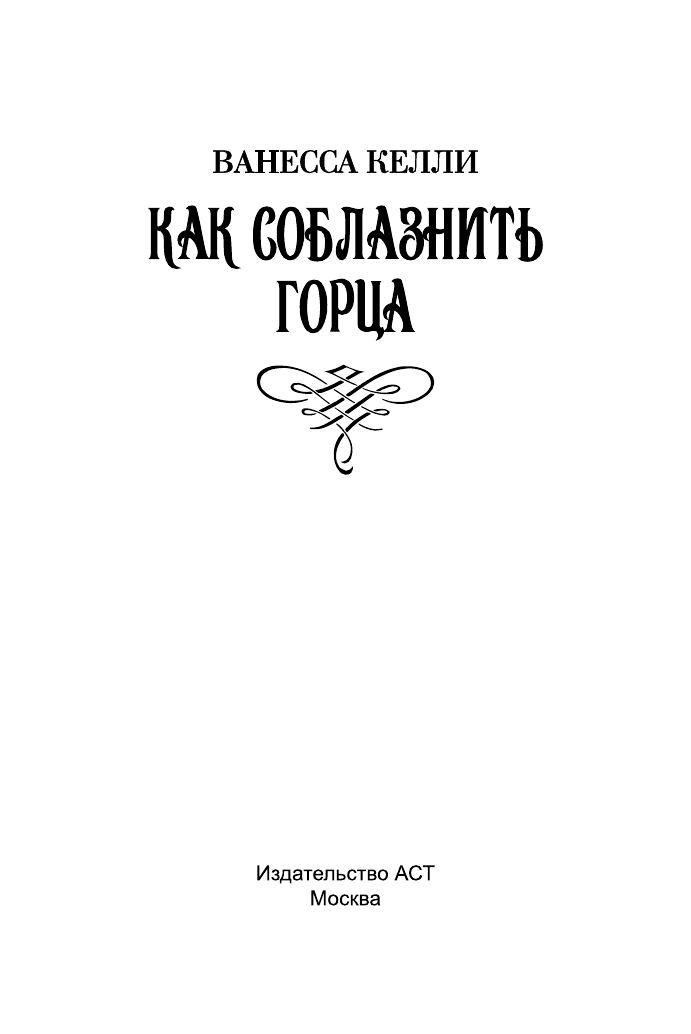 ВАНЕССА КЕЛЛИ

КАК СОБЛАЗНИТЬ ГОРЦА

Издательство АСТ
Москва